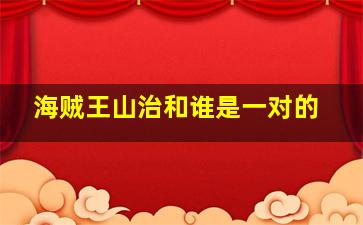 海贼王山治和谁是一对的